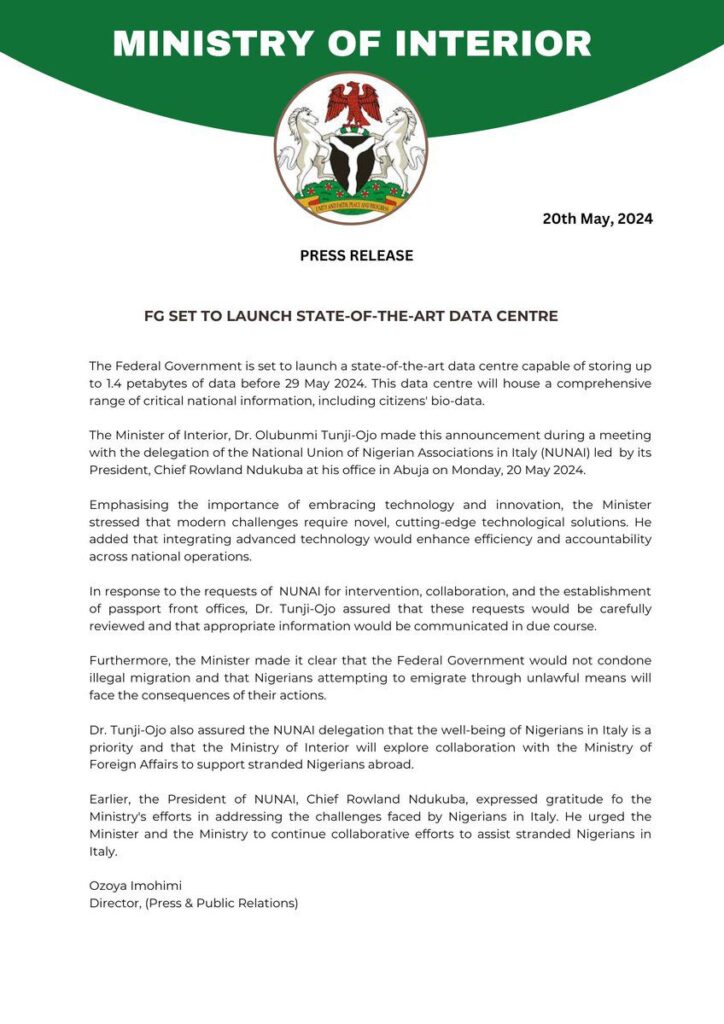 MINISTRY OF INTERIOR

UNITY AND FAITH, PEACE AND PROGRESS

20th May, 2024

PRESS RELEASE

FG SET TO LAUNCH STATE-OF-THE-ART DATA CENTRE

The Federal Government is set to launch a state-of-the-art data centre capable of storing up to 1.4 petabytes of data before 29 May 2024. This data centre will house a comprehensive range of critical national information, including citizens' bio-data.

The Minister of Interior, Dr. Olubunmi Tunji-Ojo made this announcement during a meeting with the delegation of the National Union of Nigerian Associations in Italy (NUNAI) led by its President, Chief Rowland Ndukuba at his office in Abuja on Monday, 20 May 2024.

Emphasising the importance of embracing technology and innovation, the Minister stressed that modern challenges require novel, cutting-edge technological solutions. He added that integrating advanced technology would enhance efficiency and accountability across national operations.

In response to the requests of NUNAI for intervention, collaboration, and the establishment of passport front offices, Dr. Tunji-Ojo assured that these requests would be carefully reviewed and that appropriate information would be communicated in due course.

Furthermore, the Minister made it clear that the Federal Government would not condone illegal migration and that Nigerians attempting to emigrate through unlawful means will face the consequences of their actions.

Dr. Tunji-Ojo also assured the NUNAI delegation that the well-being of Nigerians in Italy is a priority and that the Ministry of Interior will explore collaboration with the Ministry of Foreign Affairs to support stranded Nigerians abroad.

Earlier, the President of NUNAI, Chief Rowland Ndukuba, expressed gratitude fo the Ministry's efforts in addressing the challenges faced by Nigerians in Italy. He urged the Minister and the Ministry to continue collaborative efforts to assist stranded Nigerians in Italy.

Ozoya Imohimi
Director, (Press & Public Relations)